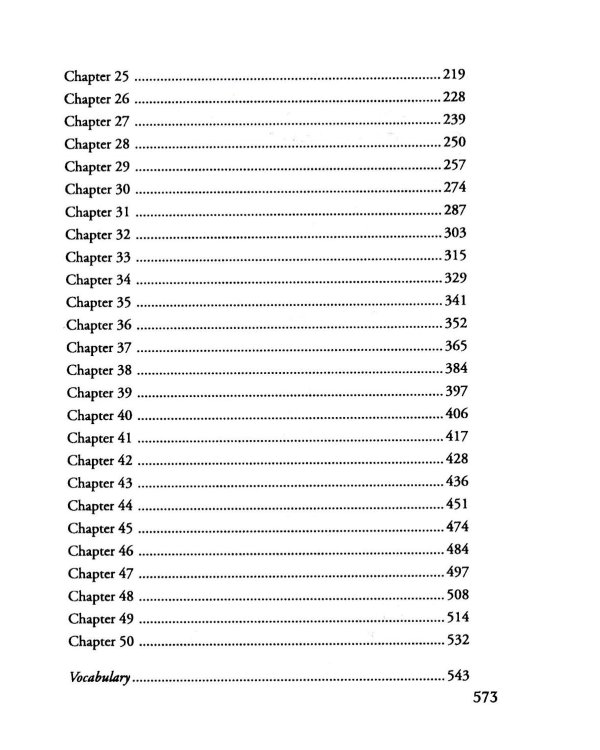 Chapter 25 219
Chapter 26 228
Chapter 27 239
Chapter 28 250
Chapter 29 257
Chapter 30 274
Chapter 31 287
Chapter 32 303
Chapter 33 315
Chapter 34 329
Chapter 35 341
Chapter 36 352
Chapter 37 365
Chapter 38 384
Chapter 39 397
Chapter 40 406
Chapter 41 417
Chapter 42 428
Chapter 43 436
Chapter 44 451
Chapter 45 474
Chapter 46 484
Chapter 47 497
Chapter 48 508
Chapter 49 514
Chapter 50 532

Vocabulary 543

573